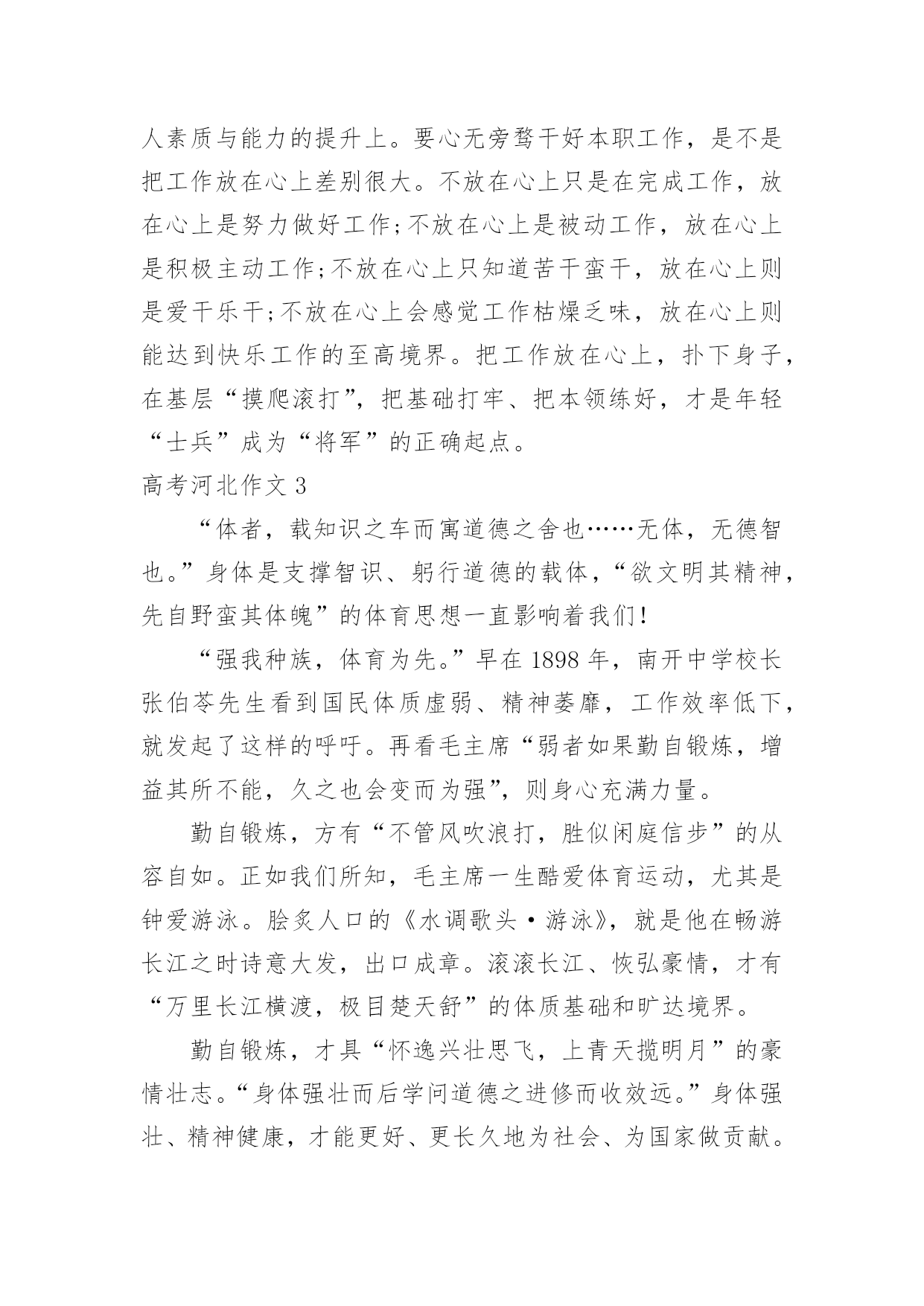 人素质与能力的提升上。要心无旁骛干好本职工作，是不是把工作放在心上差别很大。不放在心上只是在完成工作，放在心上是努力做好工作;不放在心上是被动工作，放在心上是积极主动工作;不放在心上只知道苦干蛮干，放在心上则是爱干乐干;不放在心上会感觉工作枯燥乏味，放在心上则能达到快乐工作的至高境界。把工作放在心上，扑下身子，在基层“摸爬滚打”，把基础打牢、把本领练好，才是年轻“士兵”成为“将军”的正确起点。

高考河北作文 3

“体者，载知识之车而寓道德之舍也……无体，无德智也。”身体是支撑智识、躬行道德的载体，“欲文明其精神，先自野蛮其体魄”的体育思想一直影响着我们!

“强我种族，体育为先。”早在 1898 年，南开中学校长张伯苓先生看到国民体质虚弱、精神萎靡，工作效率低下，就发起了这样的呼吁。再看毛主席“弱者如果勤自锻炼，增益其所不能，久之也会变而为强”，则身心充满力量。

勤自锻炼，方有“不管风吹浪打，胜似闲庭信步”的从容自如。正如我们所知，毛主席一生酷爱体育运动，尤其是钟爱游泳。脍炙人口的《水调歌头·游泳》，就是他在畅游长江之时诗意大发，出口成章。滚滚长江、恢弘豪情，才有“万里长江横渡，极目楚天舒”的体质基础和旷达境界。

勤自锻炼，才具“怀逸兴壮思飞，上青天揽明月”的豪情壮志。“身体强壮而后学问道德之进修而收效远。”身体强壮、精神健康，才能更好、更长久地为社会、为国家做贡献。